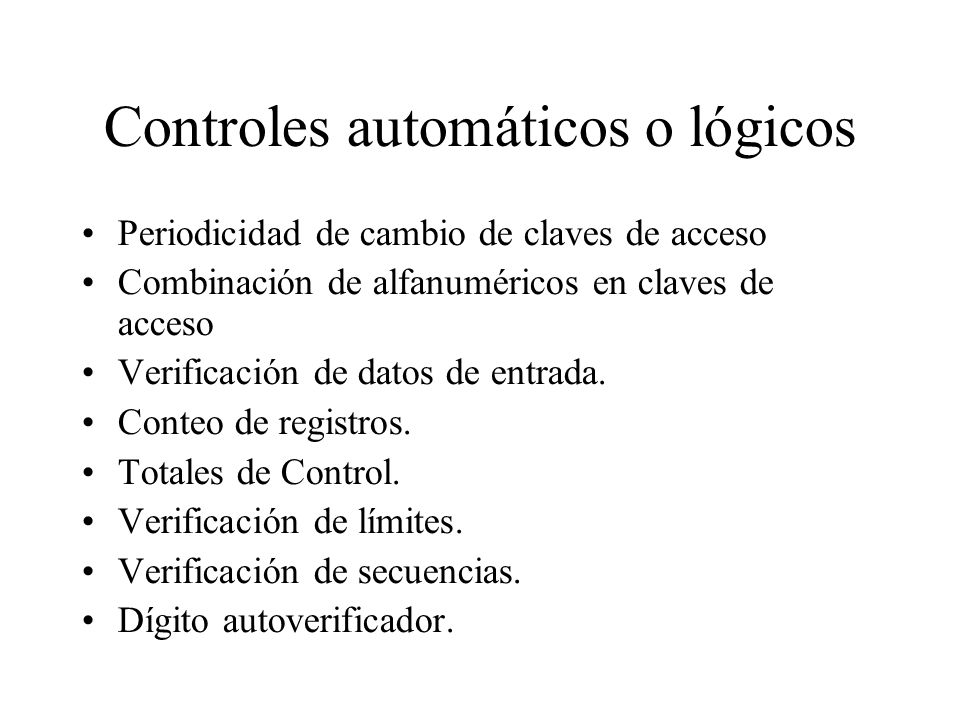 Controles automáticos o lógicos

• Periodicidad de cambio de claves de acceso
• Combinación de alfanuméricos en claves de acceso
• Verificación de datos de entrada.
• Conteo de registros.
• Totales de Control.
• Verificación de límites.
• Verificación de secuencias.
• Dígito autoverificador.